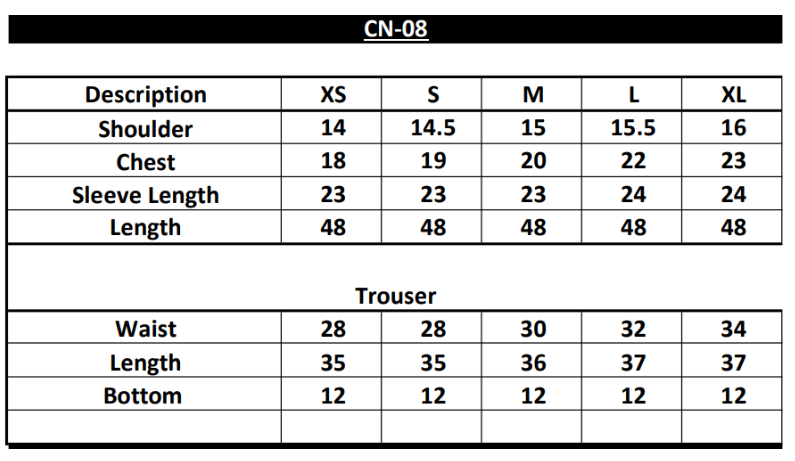 CN-08

| Description | XS | S | M | L | XL |
|---|---|---|---|---|---|
| Shoulder | 14 | 14.5 | 15 | 15.5 | 16 |
| Chest | 18 | 19 | 20 | 22 | 23 |
| Sleeve Length | 23 | 23 | 23 | 24 | 24 |
| Length | 48 | 48 | 48 | 48 | 48 |
| Trouser | | | | | |
| Waist | 28 | 28 | 30 | 32 | 34 |
| Length | 35 | 35 | 36 | 37 | 37 |
| Bottom | 12 | 12 | 12 | 12 | 12 |
| | | | | | |